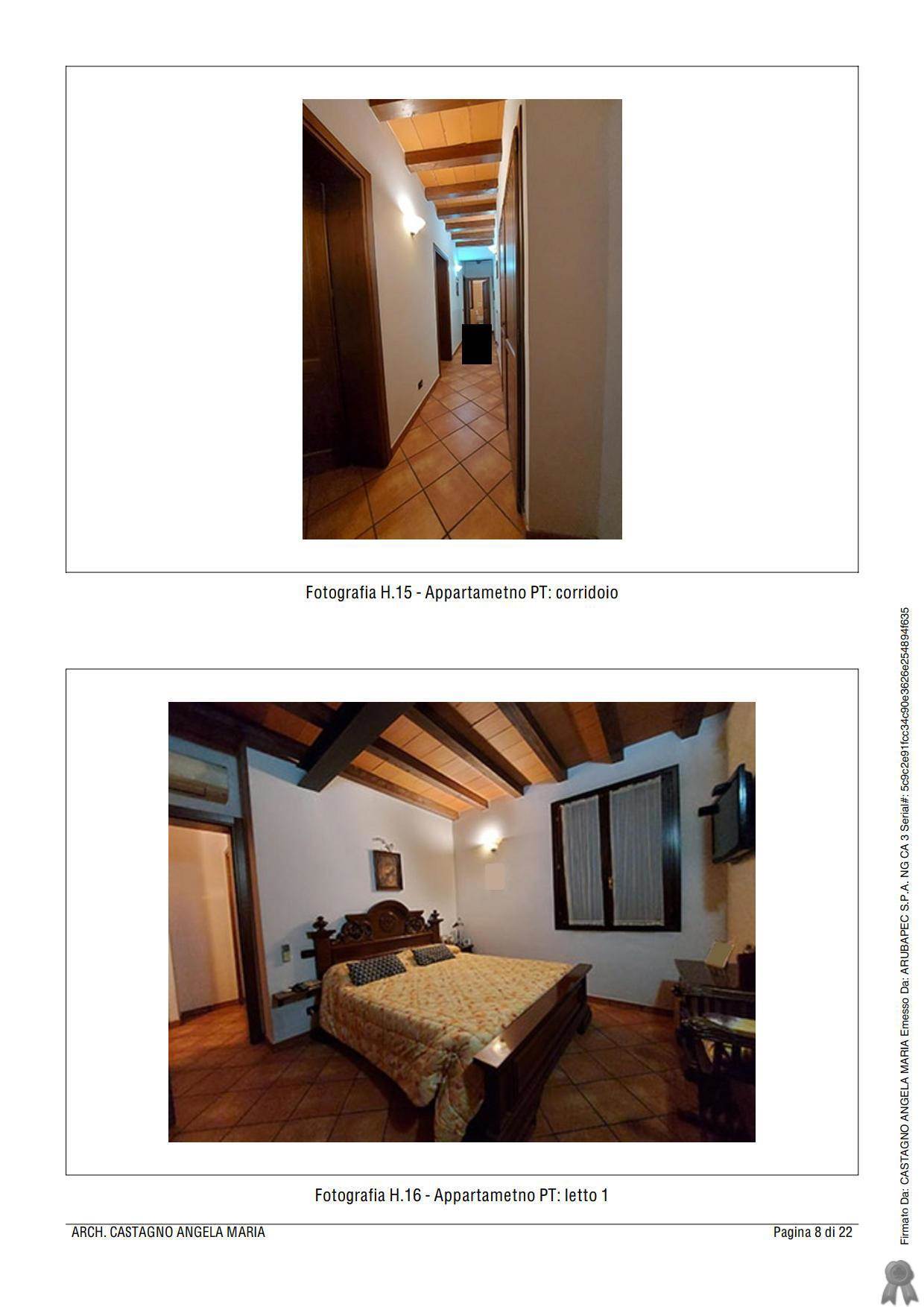 Fotografia H.15 - Appartametno PT: corridoio

Fotografia H.16 - Appartametno PT: letto 1

ARCH. CASTAGNO ANGELA MARIA

Pagina 8 di 22

Firmato Da: CASTAGNO ANGELA MARIA Emesso Da: ARUBAPEC S.P.A. NG CA 3 Serial#: 5c9c2e91fcc34c90e3626e254894f635